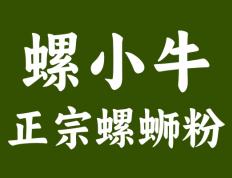 螺小牛
正宗螺蛳粉